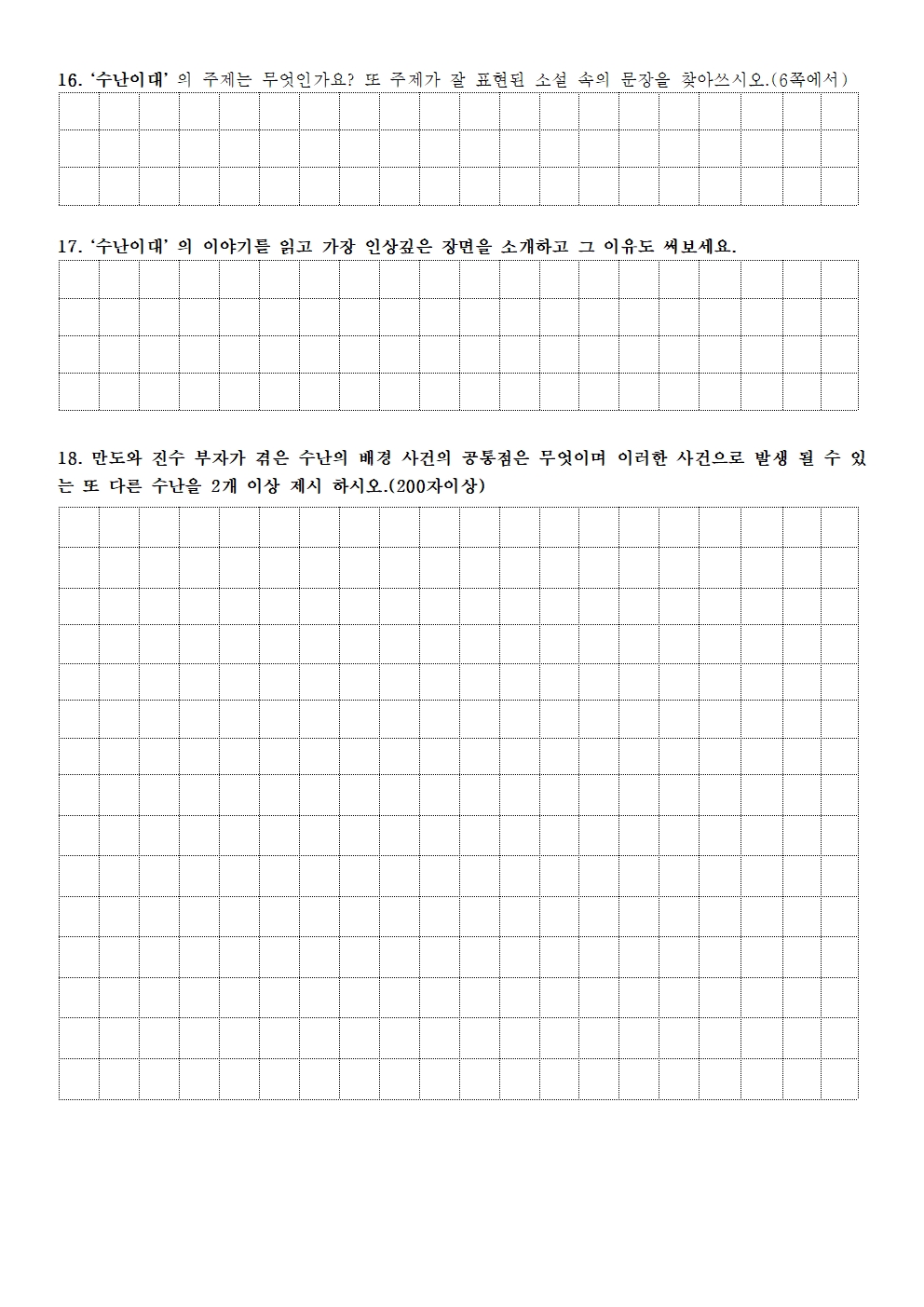 16. '수난이대' 의 주제는 무엇인가요? 또 주제가 잘 표현된 소설 속의 문장을 찾아쓰시오.(6쪽에서)

17. '수난이대' 의 이야기를 읽고 가장 인상깊은 장면을 소개하고 그 이유도 써보세요.

18. 만도와 진수 부자가 겪은 수난의 배경 사건의 공통점은 무엇이며 이러한 사건으로 발생 될 수 있는 또 다른 수난을 2개 이상 제시 하시오.(200자이상)